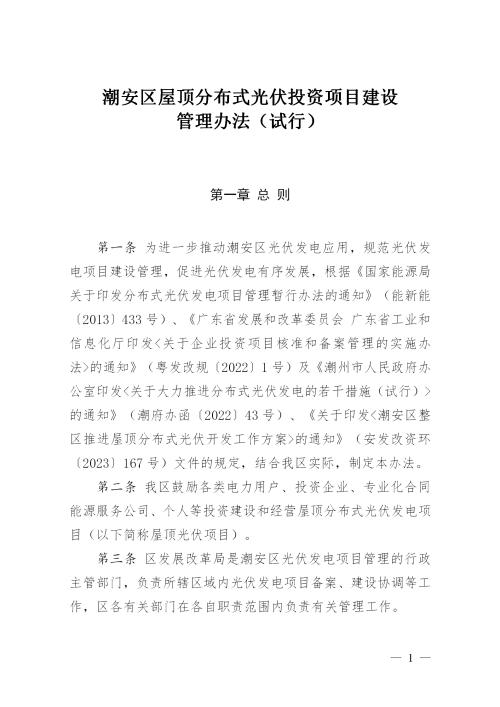 潮安区屋顶分布式光伏投资项目建设管理办法（试行）

第一章 总 则

第一条 为进一步推动潮安区光伏发电应用，规范光伏发电项目建设管理，促进光伏发电有序发展，根据《国家能源局关于印发分布式光伏发电项目管理暂行办法的通知》（能新能〔2013〕433号）、《广东省发展和改革委员会 广东省工业和信息化厅印发<关于企业投资项目核准和备案管理的实施办法>的通知》（粤发改规〔2022〕1号）及《潮州市人民政府办公室印发<关于大力推进分布式光伏发电的若干措施（试行）>的通知》（潮府办函〔2022〕43号）、《关于印发<潮安区整区推进屋顶分布式光伏开发工作方案>的通知》（安发改资环〔2023〕167号）文件的规定，结合我区实际，制定本办法。

第二条 我区鼓励各类电力用户、投资企业、专业化合同能源服务公司、个人等投资建设和经营屋顶分布式光伏发电项目（以下简称屋顶光伏项目）。

第三条 区发展改革局是潮安区光伏发电项目管理的行政主管部门，负责所辖区域内光伏发电项目备案、建设协调等工作，区各有关部门在各自职责范围内负责有关管理工作。

— 1 —